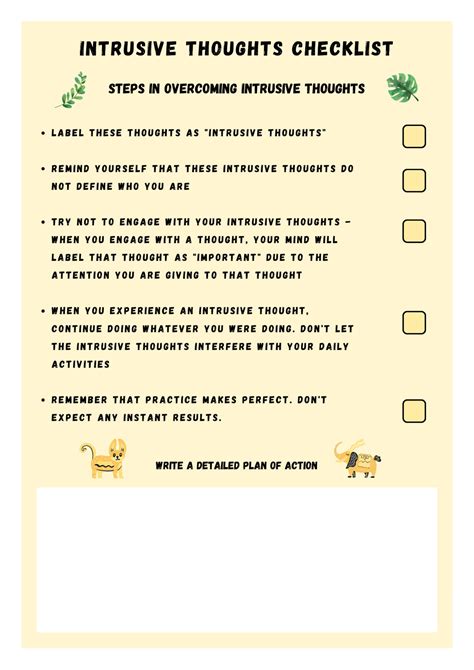 INTRUSIVE THOUGHTS CHECKLIST

STEPS IN OVERCOMING INTRUSIVE THOUGHTS

• LABEL THESE THOUGHTS AS "INTRUSIVE THOUGHTS"

• REMIND YOURSELF THAT THESE INTRUSIVE THOUGHTS DO NOT DEFINE WHO YOU ARE

• TRY NOT TO ENGAGE WITH YOUR INTRUSIVE THOUGHTS - WHEN YOU ENGAGE WITH A THOUGHT, YOUR MIND WILL LABEL THAT THOUGHT AS "IMPORTANT" DUE TO THE ATTENTION YOU ARE GIVING TO THAT THOUGHT

• WHEN YOU EXPERIENCE AN INTRUSIVE THOUGHT, CONTINUE DOING WHATEVER YOU WERE DOING. DON'T LET THE INTRUSIVE THOUGHTS INTERFERE WITH YOUR DAILY ACTIVITIES

• REMEMBER THAT PRACTICE MAKES PERFECT. DON'T EXPECT ANY INSTANT RESULTS.

WRITE A DETAILED PLAN OF ACTION